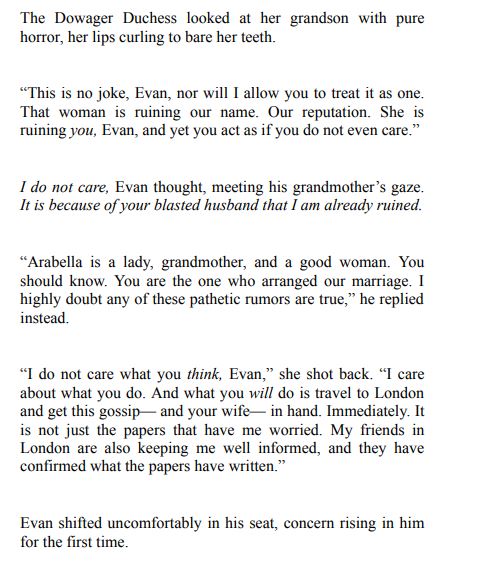 The Dowager Duchess looked at her grandson with pure horror, her lips curling to bare her teeth.

“This is no joke, Evan, nor will I allow you to treat it as one. That woman is ruining our name. Our reputation. She is ruining you, Evan, and yet you act as if you do not even care.”

I do not care, Evan thought, meeting his grandmother’s gaze. It is because of your blasted husband that I am already ruined.

“Arabella is a lady, grandmother, and a good woman. You should know. You are the one who arranged our marriage. I highly doubt any of these pathetic rumors are true,” he replied instead.

“I do not care what you think, Evan,” she shot back. “I care about what you do. And what you will do is travel to London and get this gossip— and your wife— in hand. Immediately. It is not just the papers that have me worried. My friends in London are also keeping me well informed, and they have confirmed what the papers have written.”

Evan shifted uncomfortably in his seat, concern rising in him for the first time.